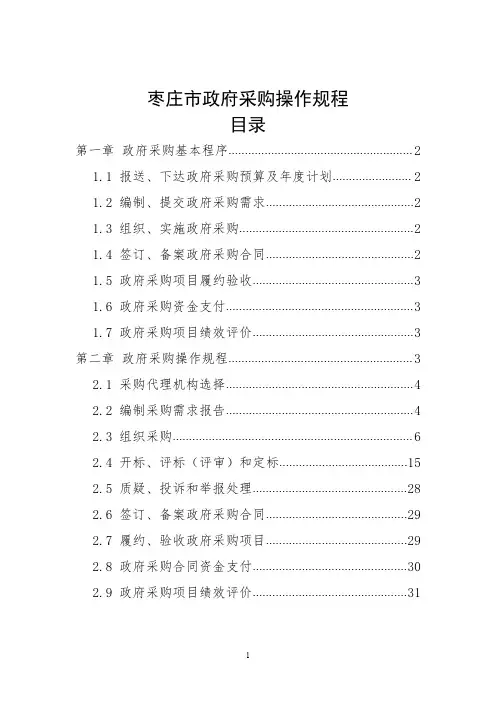 枣庄市政府采购操作规程

目录

第一章 政府采购基本程序......2

1.1 报送、下达政府采购预算及年度计划......2

1.2 编制、提交政府采购需求......2

1.3 组织、实施政府采购......2

1.4 签订、备案政府采购合同......2

1.5 政府采购项目履约验收......3

1.6 政府采购资金支付......3

1.7 政府采购项目绩效评价......3

第二章 政府采购操作规程......3

2.1 采购代理机构选择......4

2.2 编制采购需求报告......4

2.3 组织采购......6

2.4 开标、评标（评审）和定标......15

2.5 质疑、投诉和举报处理......28

2.6 签订、备案政府采购合同......29

2.7 履约、验收政府采购项目......29

2.8 政府采购合同资金支付......30

2.9 政府采购项目绩效评价......31

1